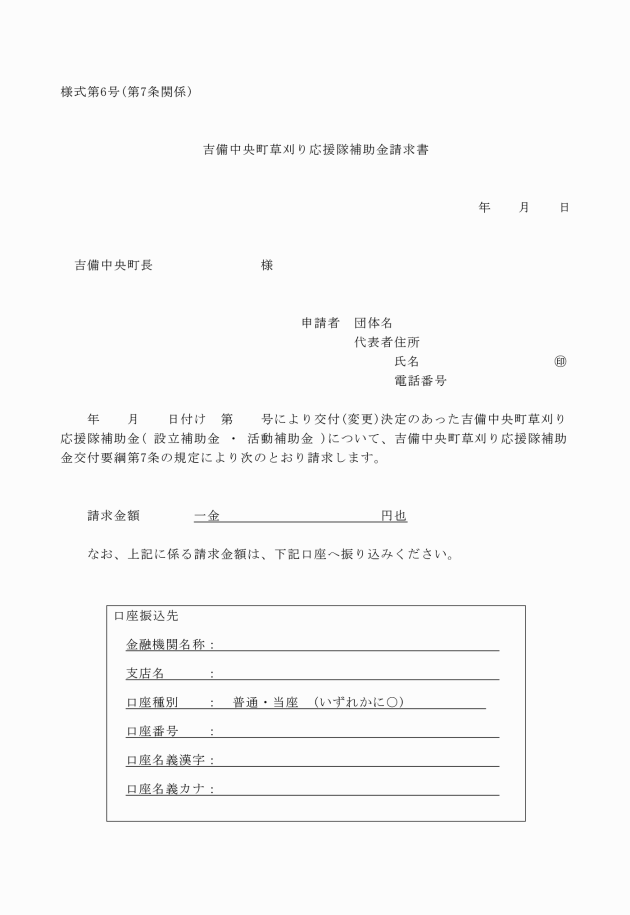 様式第6号(第7条関係)

吉備中央町草刈り応援隊補助金請求書

年　　月　　日

吉備中央町長　　　　　　　様

申請者　団体名
代表者住所
氏名　　　　　　　　　　㊞
電話番号

年　　月　　日付け　第　　号により交付(変更)決定のあった吉備中央町草刈り応援隊補助金( 設立補助金 ・ 活動補助金 )について、吉備中央町草刈り応援隊補助金交付要綱第7条の規定により次のとおり請求します。

請求金額　　　一金　　　　　　　　　円也

なお、上記に係る請求金額は、下記口座へ振り込みください。

口座振込先
金融機関名称：
支店名　　　：
口座種別　　：　普通・当座　(いずれかに○)
口座番号　　：
口座名義漢字：
口座名義カナ：